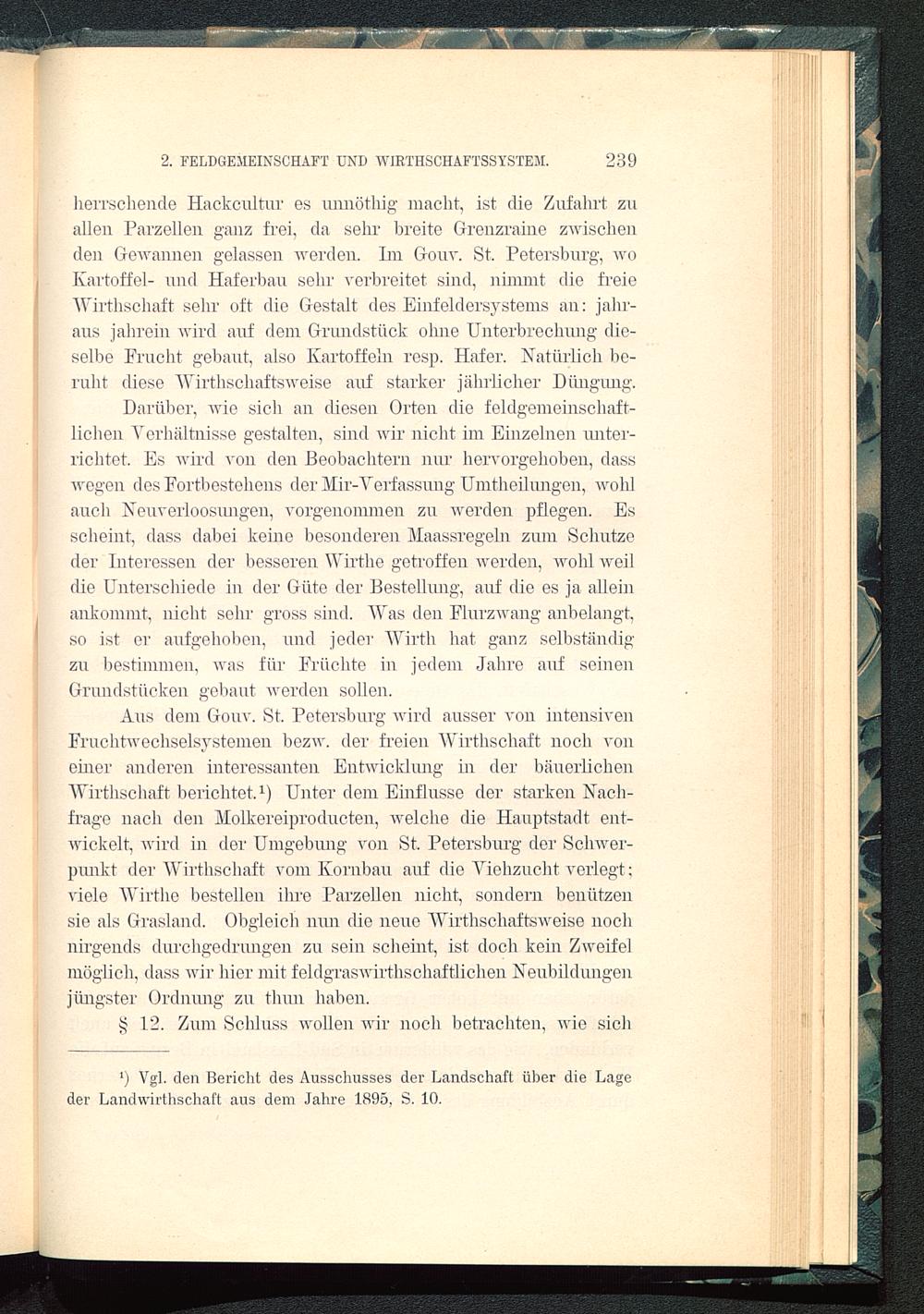 2. FELDGEMEINSCHAFT UND WIRTHSCHAFTSSYSTEM. 239

herrschende Hackcultur es unnöthig macht, ist die Zufahrt zu allen Parzellen ganz frei, da sehr breite Grenzraine zwischen den Gewannen gelassen werden. Im Gouv. St. Petersburg, wo Kartoffel- und Haferbau sehr verbreitet sind, nimmt die freie Wirthschaft sehr oft die Gestalt des Einfeldersystems an: jahraus jahrein wird auf dem Grundstück ohne Unterbrechung dieselbe Frucht gebaut, also Kartoffeln resp. Hafer. Natürlich beruht diese Wirthschaftsweise auf starker jährlicher Düngung.

Darüber, wie sich an diesen Orten die feldgemeinschaftlichen Verhältnisse gestalten, sind wir nicht im Einzelnen unterrichtet. Es wird von den Beobachtern nur hervorgehoben, dass wegen des Fortbestehens der Mir-Verfassung Umtheilungen, wohl auch Neuverloosungen, vorgenommen zu werden pflegen. Es scheint, dass dabei keine besonderen Maassregeln zum Schutze der Interessen der besseren Wirthe getroffen werden, wohl weil die Unterschiede in der Güte der Bestellung, auf die es ja allein ankommt, nicht sehr gross sind. Was den Flurzwang anbelangt, so ist er aufgehoben, und jeder Wirth hat ganz selbständig zu bestimmen, was für Früchte in jedem Jahre auf seinen Grundstücken gebaut werden sollen.

Aus dem Gouv. St. Petersburg wird ausser von intensiven Fruchtwechselsystemen bezw. der freien Wirthschaft noch von einer anderen interessanten Entwicklung in der bäuerlichen Wirthschaft berichtet.¹) Unter dem Einflusse der starken Nachfrage nach den Molkereiproducten, welche die Hauptstadt entwickelt, wird in der Umgebung von St. Petersburg der Schwerpunkt der Wirthschaft vom Kornbau auf die Viehzucht verlegt; viele Wirthe bestellen ihre Parzellen nicht, sondern benützen sie als Grasland. Obgleich nun die neue Wirthschaftsweise noch nirgends durchgedrungen zu sein scheint, ist doch kein Zweifel möglich, dass wir hier mit feldgraswirthschaftlichen Neubildungen jüngster Ordnung zu thun haben.

§ 12. Zum Schluss wollen wir noch betrachten, wie sich

¹) Vgl. den Bericht des Ausschusses der Landschaft über die Lage der Landwirthschaft aus dem Jahre 1895, S. 10.